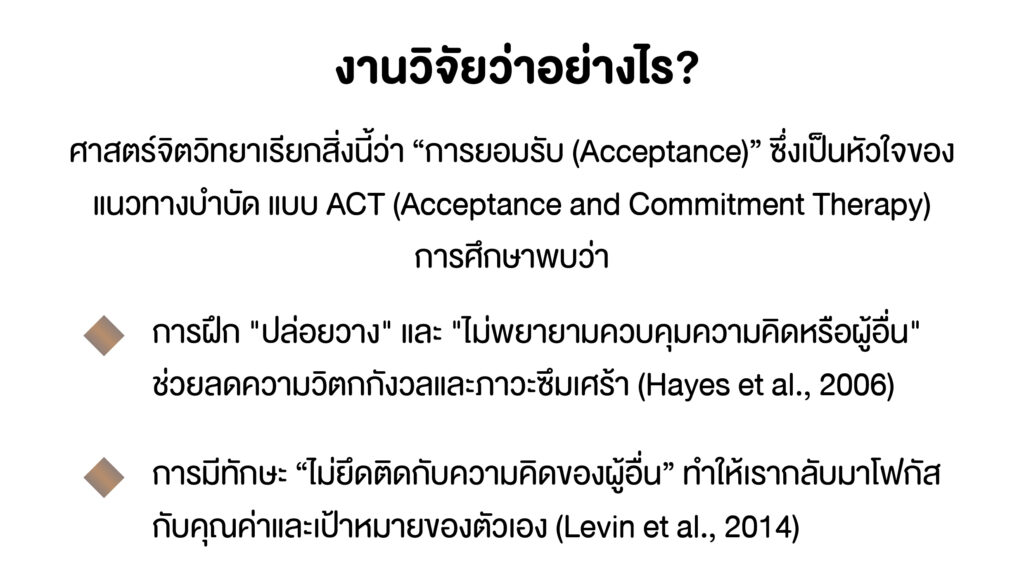 งานวิจัยว่าอย่างไร?

ศาสตร์จิตวิทยาเรียกสิ่งนี้ว่า "การยอมรับ (Acceptance)" ซึ่งเป็นหัวใจของแนวทางบำบัด แบบ ACT (Acceptance and Commitment Therapy) การศึกษาพบว่า

การฝึก "ปล่อยวาง" และ "ไม่พยายามควบคุมความคิดหรือผู้อื่น" ช่วยลดความวิตกกังวลและภาวะซึมเศร้า (Hayes et al., 2006)

การมีทักษะ "ไม่ยึดติดกับความคิดของผู้อื่น" ทำให้เรากลับมาโฟกัสกับคุณค่าและเป้าหมายของตัวเอง (Levin et al., 2014)